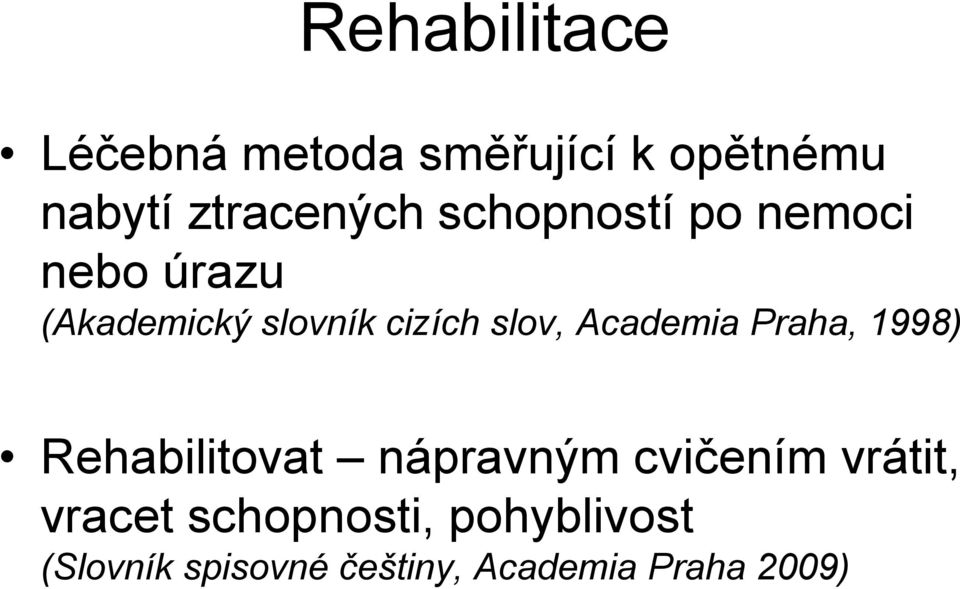 Rehabilitace

• Léčebná metoda směřující k opětnému nabytí ztracených schopností po nemoci nebo úrazu
(Akademický slovník cizích slov, Academia Praha, 1998)

• Rehabilitovat – nápravným cvičením vrátit, vracet schopnosti, pohyblivost
(Slovník spisovné češtiny, Academia Praha 2009)